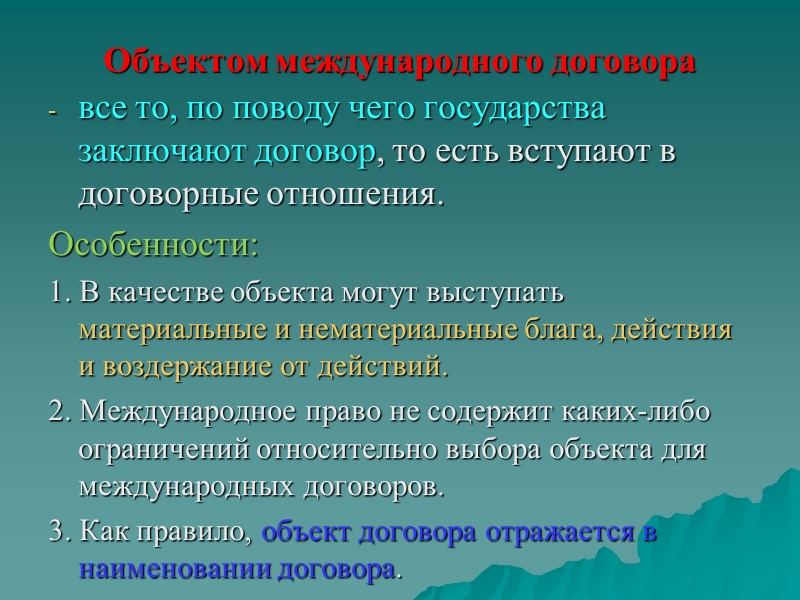 Объектом международного договора

- все то, по поводу чего государства заключают договор, то есть вступают в договорные отношения.

Особенности:

1. В качестве объекта могут выступать материальные и нематериальные блага, действия и воздержание от действий.

2. Международное право не содержит каких-либо ограничений относительно выбора объекта для международных договоров.

3. Как правило, объект договора отражается в наименовании договора.